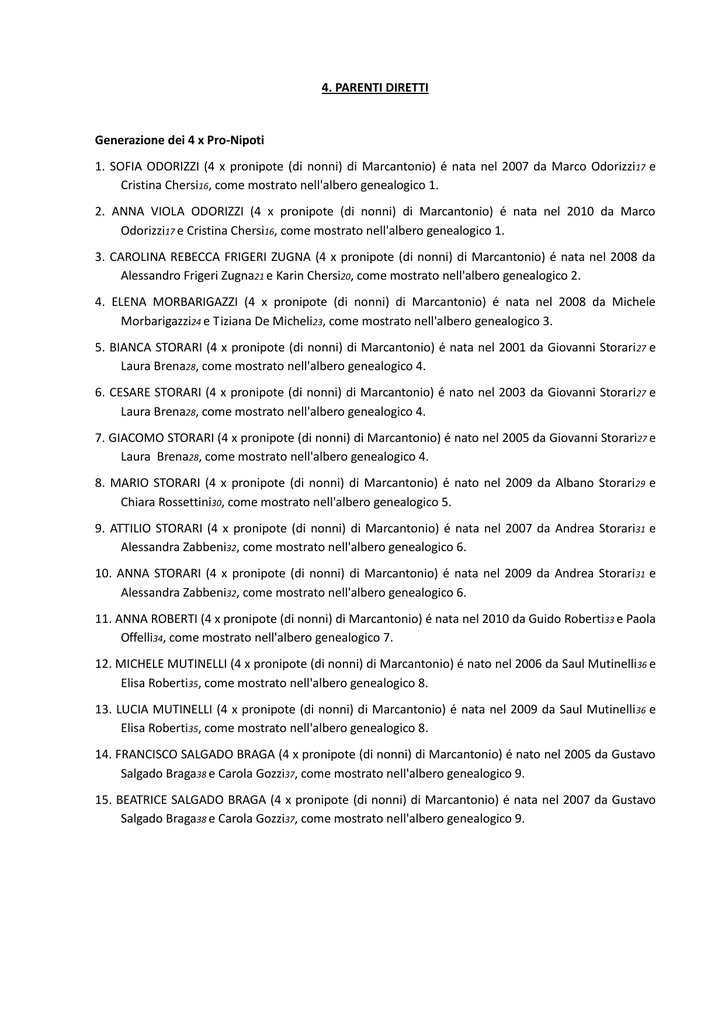 4. PARENTI DIRETTI

Generazione dei 4 x Pro-Nipoti

1. SOFIA ODORIZZI (4 x pronipote (di nonni) di Marcantonio) é nata nel 2007 da Marco Odorizzi17 e Cristina Chersi16, come mostrato nell'albero genealogico 1.

2. ANNA VIOLA ODORIZZI (4 x pronipote (di nonni) di Marcantonio) é nata nel 2010 da Marco Odorizzi17 e Cristina Chersi16, come mostrato nell'albero genealogico 1.

3. CAROLINA REBECCA FRIGERI ZUGNA (4 x pronipote (di nonni) di Marcantonio) é nata nel 2008 da Alessandro Frigeri Zugna21 e Karin Chersi20, come mostrato nell'albero genealogico 2.

4. ELENA MORBARIGAZZI (4 x pronipote (di nonni) di Marcantonio) é nata nel 2008 da Michele Morbarigazzi24 e Tiziana De Micheli23, come mostrato nell'albero genealogico 3.

5. BIANCA STORARI (4 x pronipote (di nonni) di Marcantonio) é nata nel 2001 da Giovanni Storari27 e Laura Brena28, come mostrato nell'albero genealogico 4.

6. CESARE STORARI (4 x pronipote (di nonni) di Marcantonio) é nato nel 2003 da Giovanni Storari27 e Laura Brena28, come mostrato nell'albero genealogico 4.

7. GIACOMO STORARI (4 x pronipote (di nonni) di Marcantonio) é nato nel 2005 da Giovanni Storari27 e Laura Brena28, come mostrato nell'albero genealogico 4.

8. MARIO STORARI (4 x pronipote (di nonni) di Marcantonio) é nato nel 2009 da Albano Storari29 e Chiara Rossettini30, come mostrato nell'albero genealogico 5.

9. ATTILIO STORARI (4 x pronipote (di nonni) di Marcantonio) é nata nel 2007 da Andrea Storari31 e Alessandra Zabbeni32, come mostrato nell'albero genealogico 6.

10. ANNA STORARI (4 x pronipote (di nonni) di Marcantonio) é nata nel 2009 da Andrea Storari31 e Alessandra Zabbeni32, come mostrato nell'albero genealogico 6.

11. ANNA ROBERTI (4 x pronipote (di nonni) di Marcantonio) é nata nel 2010 da Guido Roberti33 e Paola Offelli34, come mostrato nell'albero genealogico 7.

12. MICHELE MUTINELLI (4 x pronipote (di nonni) di Marcantonio) é nato nel 2006 da Saul Mutinelli36 e Elisa Roberti35, come mostrato nell'albero genealogico 8.

13. LUCIA MUTINELLI (4 x pronipote (di nonni) di Marcantonio) é nata nel 2009 da Saul Mutinelli36 e Elisa Roberti35, come mostrato nell'albero genealogico 8.

14. FRANCISCO SALGADO BRAGA (4 x pronipote (di nonni) di Marcantonio) é nato nel 2005 da Gustavo Salgado Braga38 e Carola Gozzi37, come mostrato nell'albero genealogico 9.

15. BEATRICE SALGADO BRAGA (4 x pronipote (di nonni) di Marcantonio) é nata nel 2007 da Gustavo Salgado Braga38 e Carola Gozzi37, come mostrato nell'albero genealogico 9.